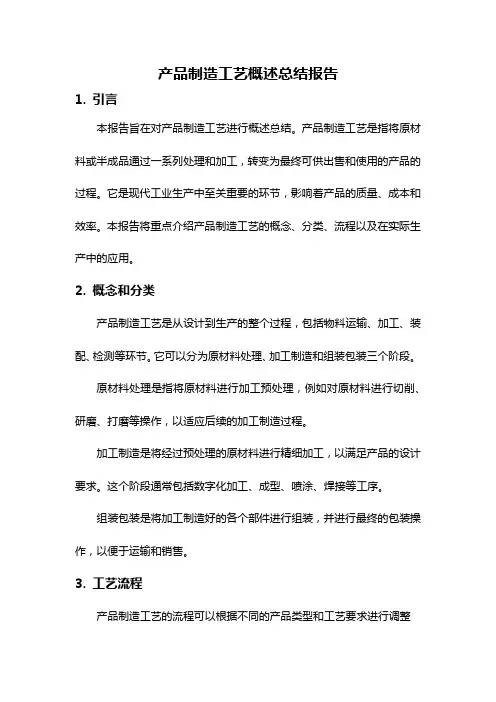 产品制造工艺概述总结报告

1. 引言

本报告旨在对产品制造工艺进行概述总结。产品制造工艺是指将原材料或半成品通过一系列处理和加工，转变为最终可供出售和使用的产品的过程。它是现代工业生产中至关重要的环节，影响着产品的质量、成本和效率。本报告将重点介绍产品制造工艺的概念、分类、流程以及在实际生产中的应用。

2. 概念和分类

产品制造工艺是从设计到生产的整个过程，包括物料运输、加工、装配、检测等环节。它可以分为原材料处理、加工制造和组装包装三个阶段。

原材料处理是指将原材料进行加工预处理，例如对原材料进行切削、研磨、打磨等操作，以适应后续的加工制造过程。

加工制造是将经过预处理的原材料进行精细加工，以满足产品的设计要求。这个阶段通常包括数字化加工、成型、喷涂、焊接等工序。

组装包装是将加工制造好的各个部件进行组装，并进行最终的包装操作，以便于运输和销售。

3. 工艺流程

产品制造工艺的流程可以根据不同的产品类型和工艺要求进行调整